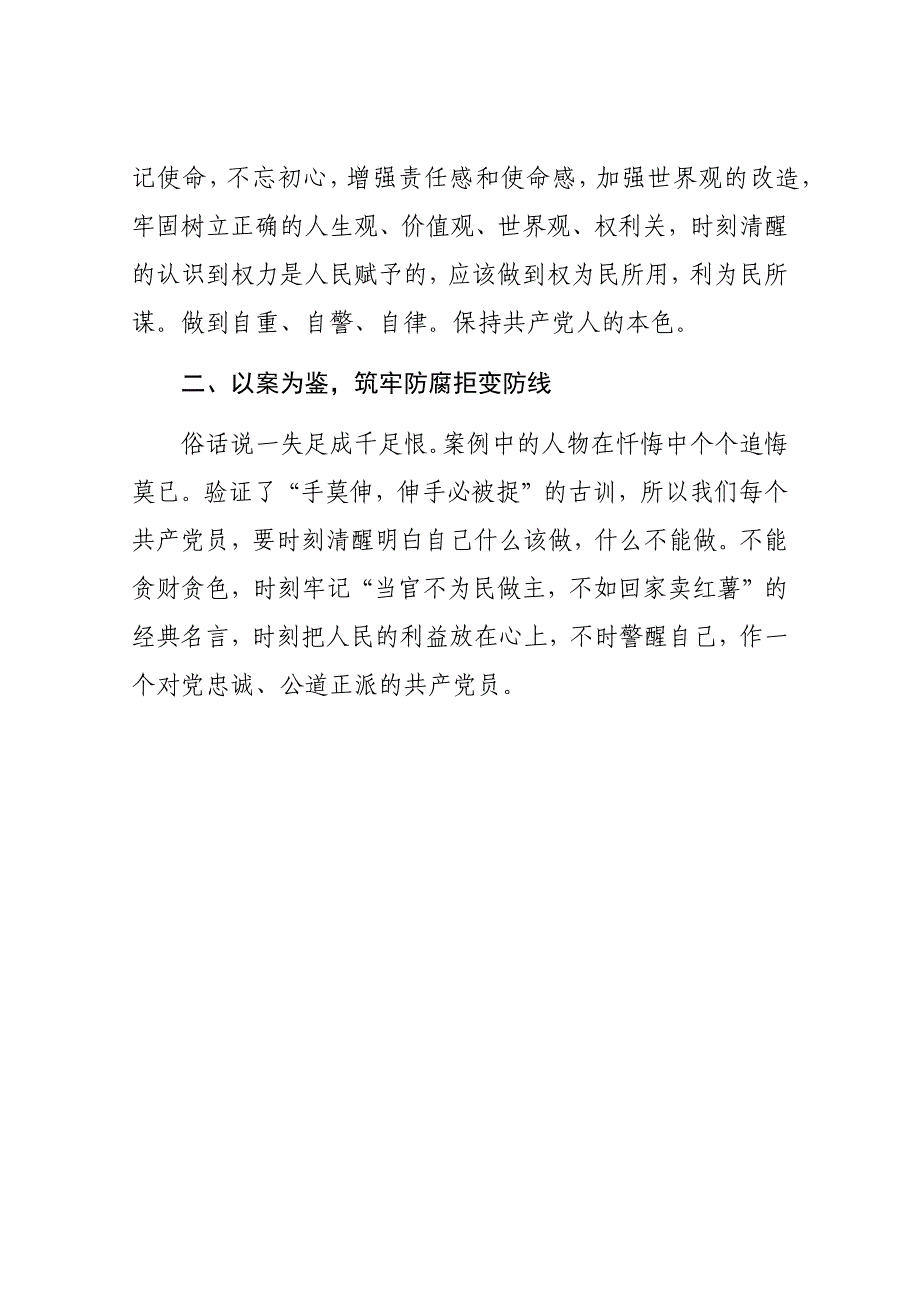 记使命，不忘初心，增强责任感和使命感，加强世界观的改造，牢固树立正确的人生观、价值观、世界观、权利关，时刻清醒的认识到权力是人民赋予的，应该做到权为民所用，利为民所谋。做到自重、自警、自律。保持共产党人的本色。

二、以案为鉴，筑牢防腐拒变防线

俗话说一失足成千足恨。案例中的人物在忏悔中个个追悔莫已。验证了“手莫伸，伸手必被捉”的古训，所以我们每个共产党员，要时刻清醒明白自己什么该做，什么不能做。不能贪财贪色，时刻牢记“当官不为民做主，不如回家卖红薯”的经典名言，时刻把人民的利益放在心上，不时警醒自己，作一个对党忠诚、公道正派的共产党员。